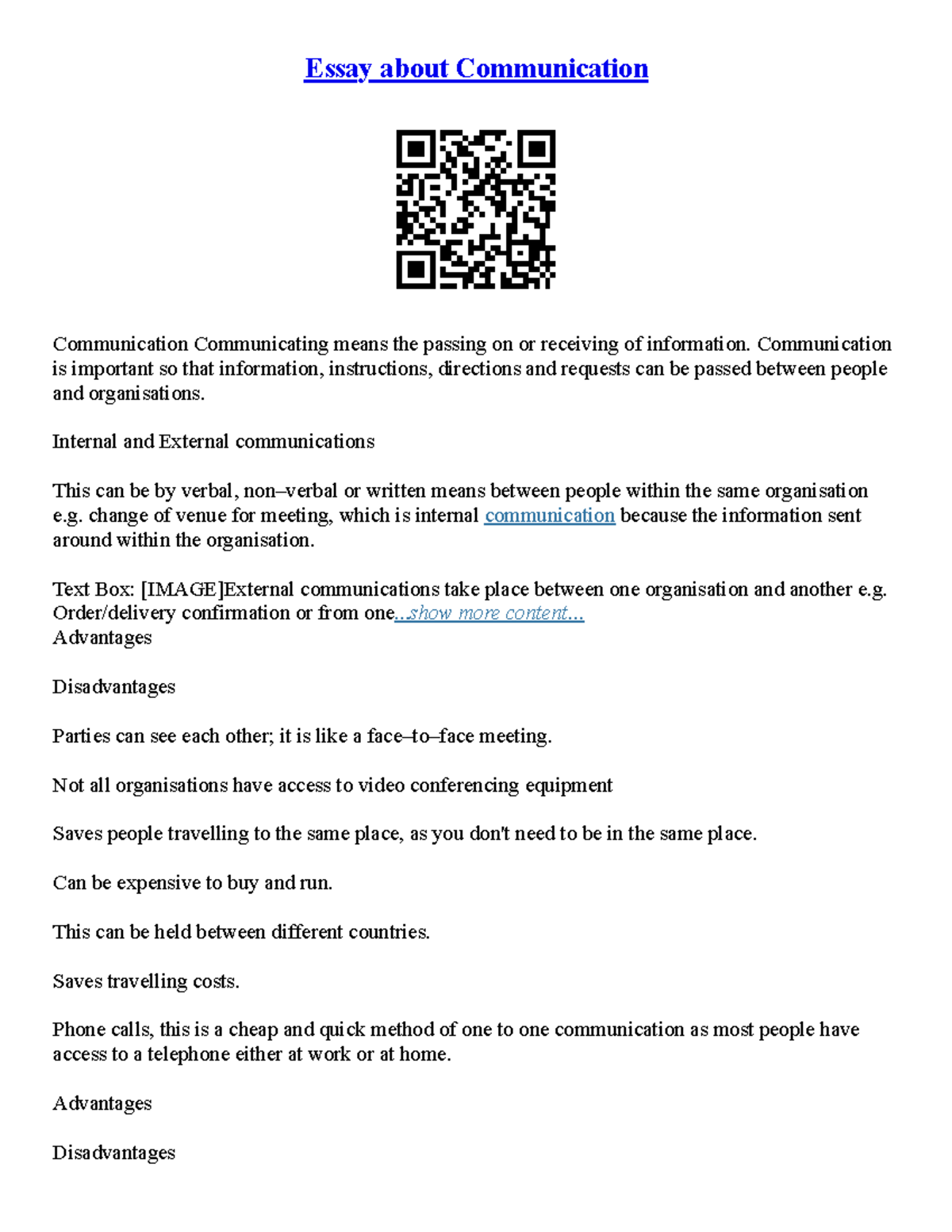 Essay about Communication

Communication Communicating means the passing on or receiving of information. Communication is important so that information, instructions, directions and requests can be passed between people and organisations.

Internal and External communications

This can be by verbal, non–verbal or written means between people within the same organisation e.g. change of venue for meeting, which is internal communication because the information sent around within the organisation.

Text Box: [IMAGE]External communications take place between one organisation and another e.g. Order/delivery confirmation or from one...show more content...
Advantages

Disadvantages

Parties can see each other; it is like a face–to–face meeting.

Not all organisations have access to video conferencing equipment

Saves people travelling to the same place, as you don't need to be in the same place.

Can be expensive to buy and run.

This can be held between different countries.

Saves travelling costs.

Phone calls, this is a cheap and quick method of one to one communication as most people have access to a telephone either at work or at home.

Advantages

Disadvantages